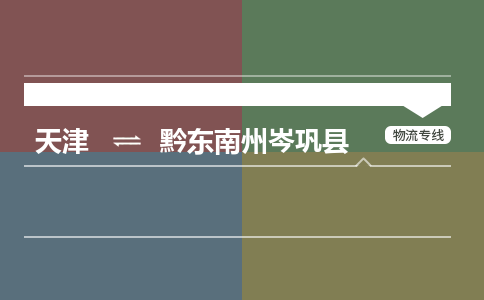 天津 ⇌ 黔东南州岑巩县

物流专线